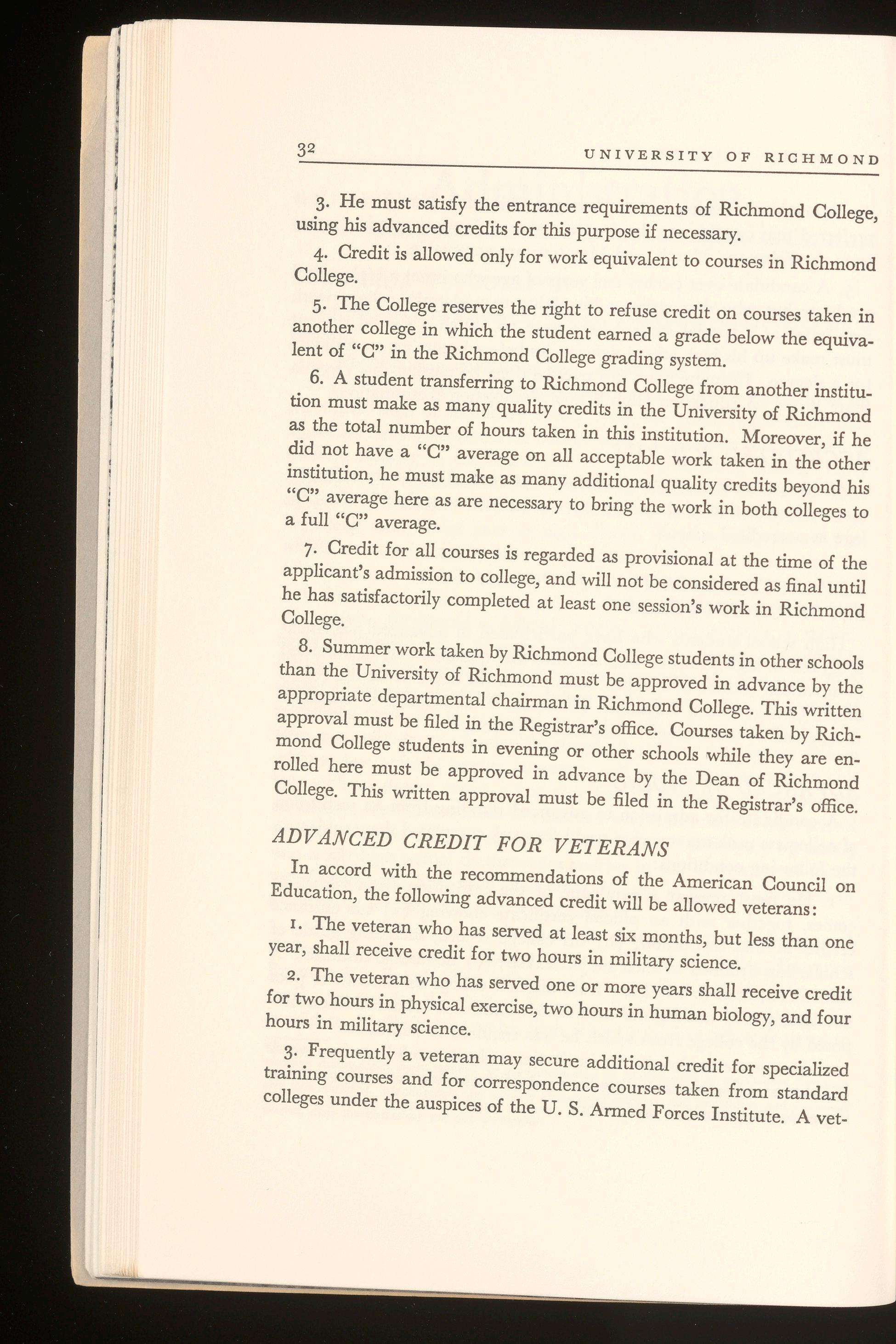 32 UNIVERSITY OF RICHMOND

3. He must satisfy the entrance requirements of Richmond College, using his advanced credits for this purpose if necessary.

4. Credit is allowed only for work equivalent to courses in Richmond College.

5. The College reserves the right to refuse credit on courses taken in another college in which the student earned a grade below the equivalent of "C" in the Richmond College grading system.

6. A student transferring to Richmond College from another institution must make as many quality credits in the University of Richmond as the total number of hours taken in this institution. Moreover, if he did not have a "C" average on all acceptable work taken in the other institution, he must make as many additional quality credits beyond his "C" average here as are necessary to bring the work in both colleges to a full "C" average.

7. Credit for all courses is regarded as provisional at the time of the applicant's admission to college, and will not be considered as final until he has satisfactorily completed at least one session's work in Richmond College.

8. Summer work taken by Richmond College students in other schools than the University of Richmond must be approved in advance by the appropriate departmental chairman in Richmond College. This written approval must be filed in the Registrar's office. Courses taken by Richmond College students in evening or other schools while they are enrolled here must be approved in advance by the Dean of Richmond College. This written approval must be filed in the Registrar's office.

ADVANCED CREDIT FOR VETERANS

In accord with the recommendations of the American Council on Education, the following advanced credit will be allowed veterans:

1. The veteran who has served at least six months, but less than one year, shall receive credit for two hours in military science.

2. The veteran who has served one or more years shall receive credit for two hours in physical exercise, two hours in human biology, and four hours in military science.

3. Frequently a veteran may secure additional credit for specialized training courses and for correspondence courses taken from standard colleges under the auspices of the U. S. Armed Forces Institute. A vet-